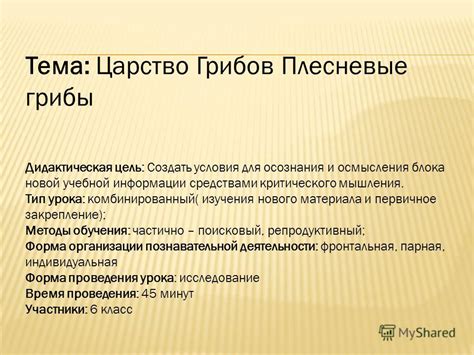 Тема: Царство Грибов Плесневые грибы

Дидактическая цель: Создать условия для осознания и осмысления блока новой учебной информации средствами критического мышления.
Тип урока: комбинированный( изучения нового материала и первичное закрепление);
Методы обучения: частично – поисковый, репродуктивный;
Форма организации познавательной деятельности: фронтальная, парная, индивидуальная
Форма проведения урока: исследование
Время проведения: 45 минут
Участники: 6 класс

MyShared